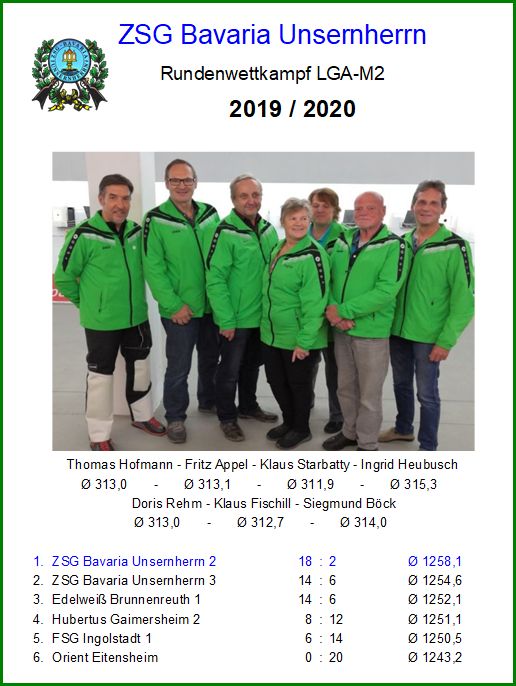 ZSG Bavaria Unsernherrn

Rundenwettkampf LGA-M2

2019 / 2020

Thomas Hofmann - Fritz Appel - Klaus Starbatty - Ingrid Heubusch
Ø 313,0 - Ø 313,1 - Ø 311,9 - Ø 315,3
Doris Rehm - Klaus Fischill - Siegmund Böck
Ø 313,0 - Ø 312,7 - Ø 314,0

| | | | |
|---|---|---|---|
| 1. | ZSG Bavaria Unsernherrn 2 | 18 : 2 | Ø 1258,1 |
| 2. | ZSG Bavaria Unsernherrn 3 | 14 : 6 | Ø 1254,6 |
| 3. | Edelweiß Brunnenreuth 1 | 14 : 6 | Ø 1252,1 |
| 4. | Hubertus Gaimersheim 2 | 8 : 12 | Ø 1251,1 |
| 5. | FSG Ingolstadt 1 | 6 : 14 | Ø 1250,5 |
| 6. | Orient Eitensheim | 0 : 20 | Ø 1243,2 |